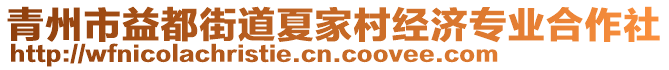 青州市益都街道夏家村经济专业合作社
http://wfnicolachristie.cn.coovee.com